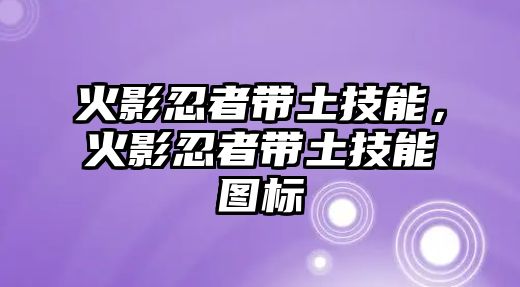 火影忍者带土技能，火影忍者带土技能图标